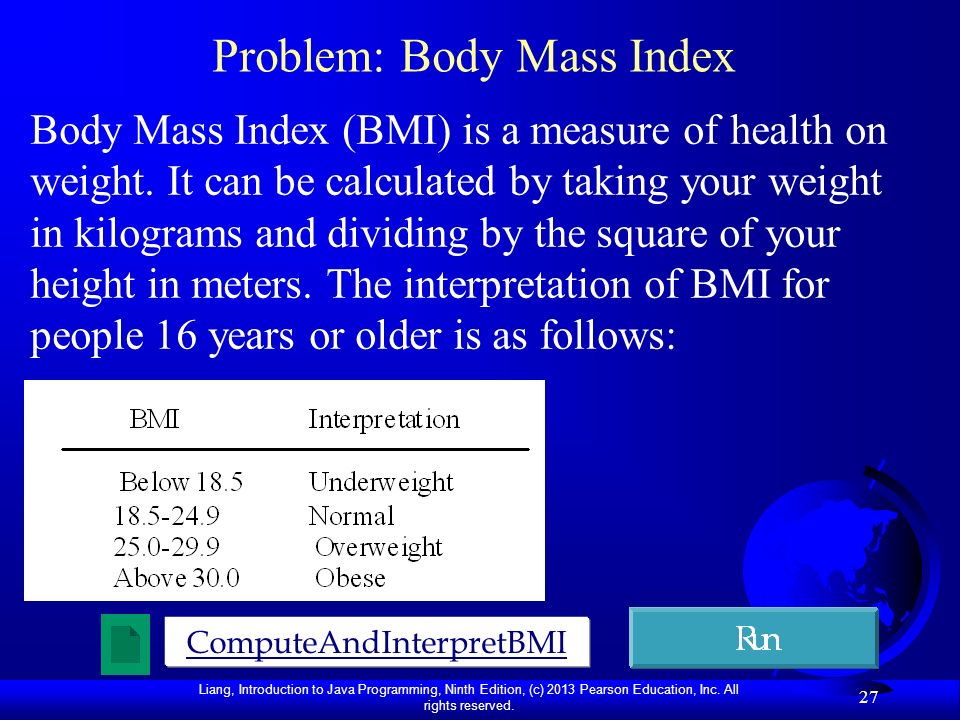 Problem: Body Mass Index

Body Mass Index (BMI) is a measure of health on weight. It can be calculated by taking your weight in kilograms and dividing by the square of your height in meters. The interpretation of BMI for people 16 years or older is as follows:

| BMI | Interpretation |
|---|---|
| Below 18.5 | Underweight |
| 18.5-24.9 | Normal |
| 25.0-29.9 | Overweight |
| Above 30.0 | Obese |

ComputeAndInterpretBMI

Run

Liang, Introduction to Java Programming, Ninth Edition, (c) 2013 Pearson Education, Inc. All rights reserved.

27